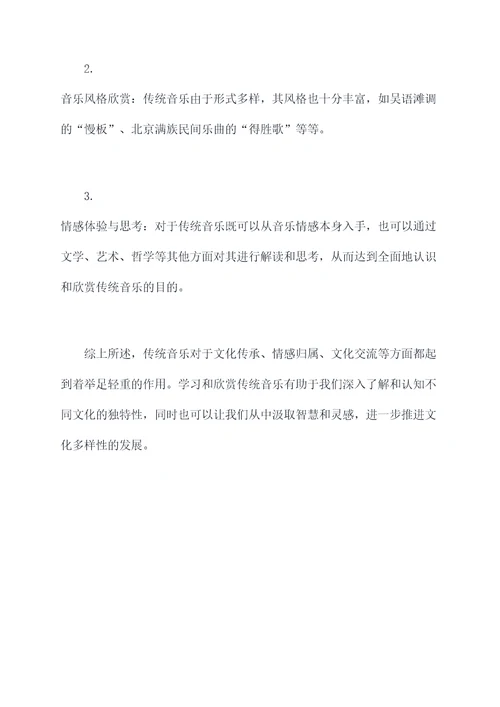 2.

音乐风格欣赏：传统音乐由于形式多样，其风格也十分丰富，如吴语滩调的“慢板”、北京满族民间乐曲的“得胜歌”等等。

3.

情感体验与思考：对于传统音乐既可以从音乐情感本身入手，也可以通过文学、艺术、哲学等其他方面对其进行解读和思考，从而达到全面地认识和欣赏传统音乐的目的。

综上所述，传统音乐对于文化传承、情感归属、文化交流等方面都起到着举足轻重的作用。学习和欣赏传统音乐有助于我们深入了解和认知不同文化的独特性，同时也可以让我们从中汲取智慧和灵感，进一步推进文化多样性的发展。